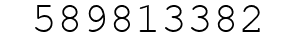 589813382